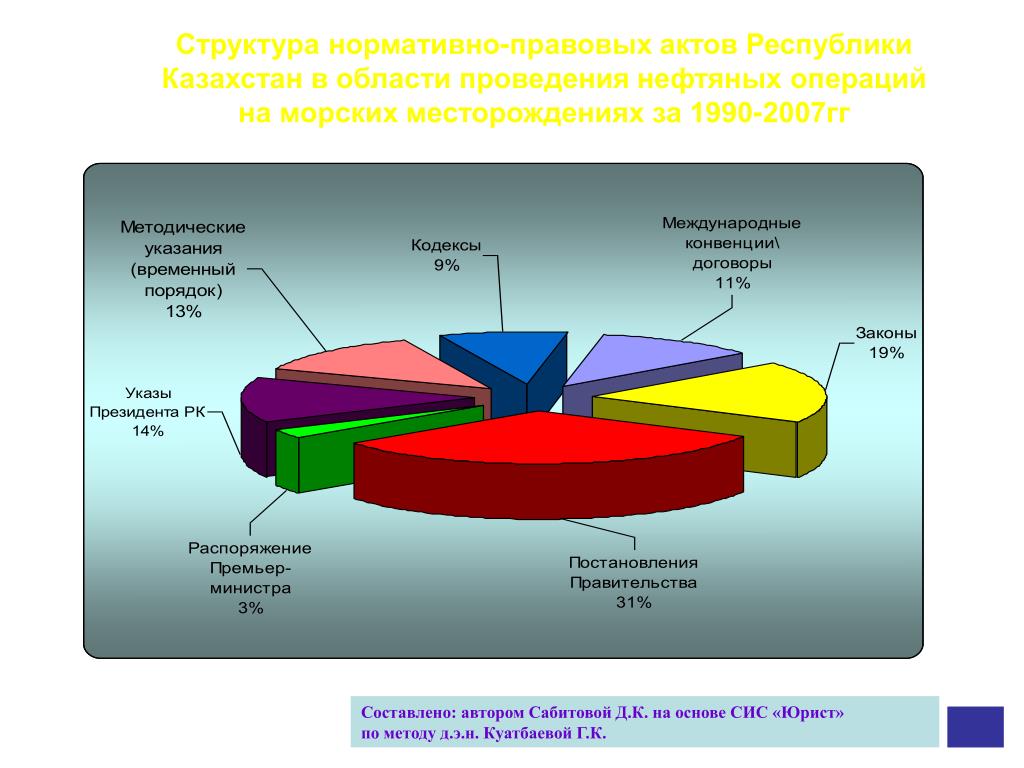 Структура нормативно-правовых актов Республики Казахстан в области проведения нефтяных операций на морских месторождениях за 1990-2007гг

Методические указания (временный порядок) 13%

Кодексы 9%

Международные конвенции\ договоры 11%

Законы 19%

Указы Президента РК 14%

Распоряжение Премьер-министра 3%

Постановления Правительства 31%

Составлено: автором Сабитовой Д.К. на основе СИС «Юрист» по методу д.э.н. Куатбаевой Г.К.